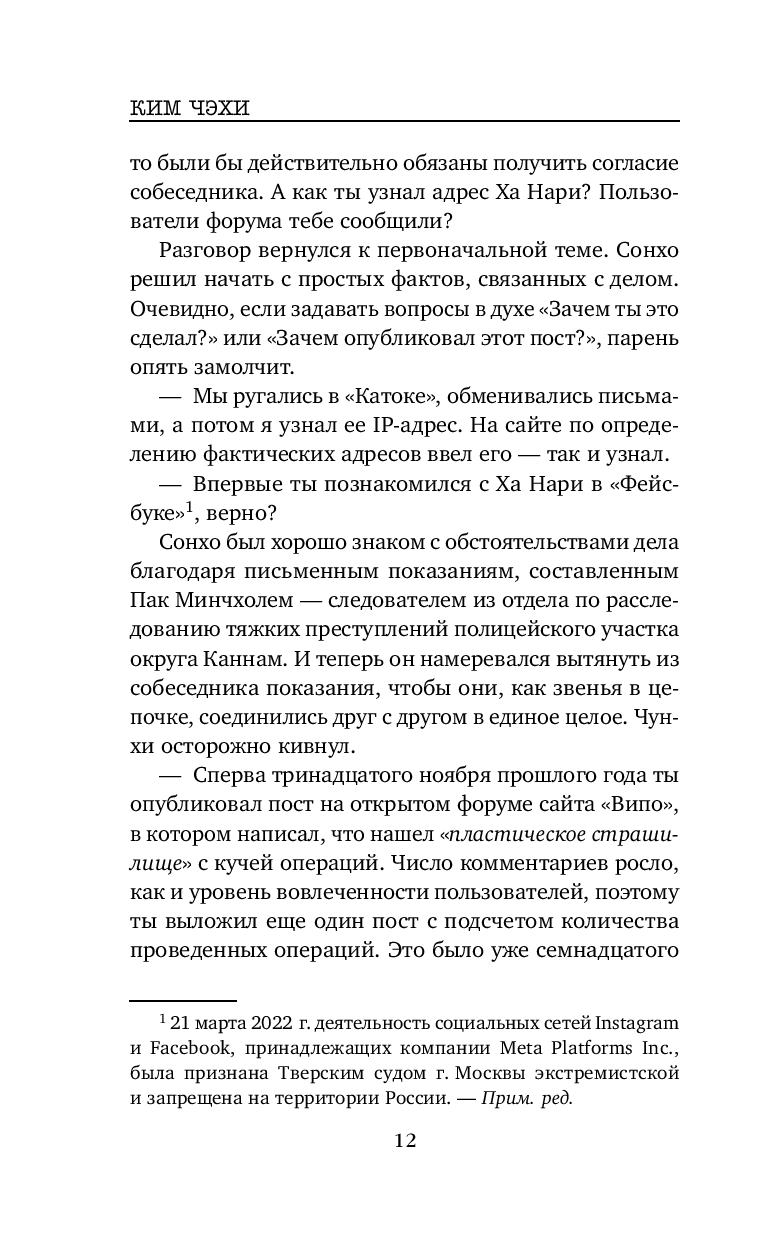 КИМ ЧЭХИ

то были бы действительно обязаны получить согласие собеседника. А как ты узнал адрес Ха Нари? Пользователи форума тебе сообщили?

Разговор вернулся к первоначальной теме. Сонхо решил начать с простых фактов, связанных с делом. Очевидно, если задавать вопросы в духе «Зачем ты это сделал?» или «Зачем опубликовал этот пост?», парень опять замолчит.

— Мы ругались в «Катоке», обменивались письмами, а потом я узнал ее IP-адрес. На сайте по определению фактических адресов ввел его — так и узнал.

— Впервые ты познакомился с Ха Нари в «Фейсбуке»$^1$, верно?

Сонхо был хорошо знаком с обстоятельствами дела благодаря письменным показаниям, составленным Пак Минчхолем — следователем из отдела по расследованию тяжких преступлений полицейского участка округа Каннам. И теперь он намеревался вытянуть из собеседника показания, чтобы они, как звенья в цепочке, соединились друг с другом в единое целое. Чунхи осторожно кивнул.

— Сперва тринадцатого ноября прошлого года ты опубликовал пост на открытом форуме сайта «Випо», в котором написал, что нашел «пластическое страшилище» с кучей операций. Число комментариев росло, как и уровень вовлеченности пользователей, поэтому ты выложил еще один пост с подсчетом количества проведенных операций. Это было уже семнадцатого

$^1$ 21 марта 2022 г. деятельность социальных сетей Instagram и Facebook, принадлежащих компании Meta Platforms Inc., была признана Тверским судом г. Москвы экстремистской и запрещена на территории России. — Прим. ред.

12